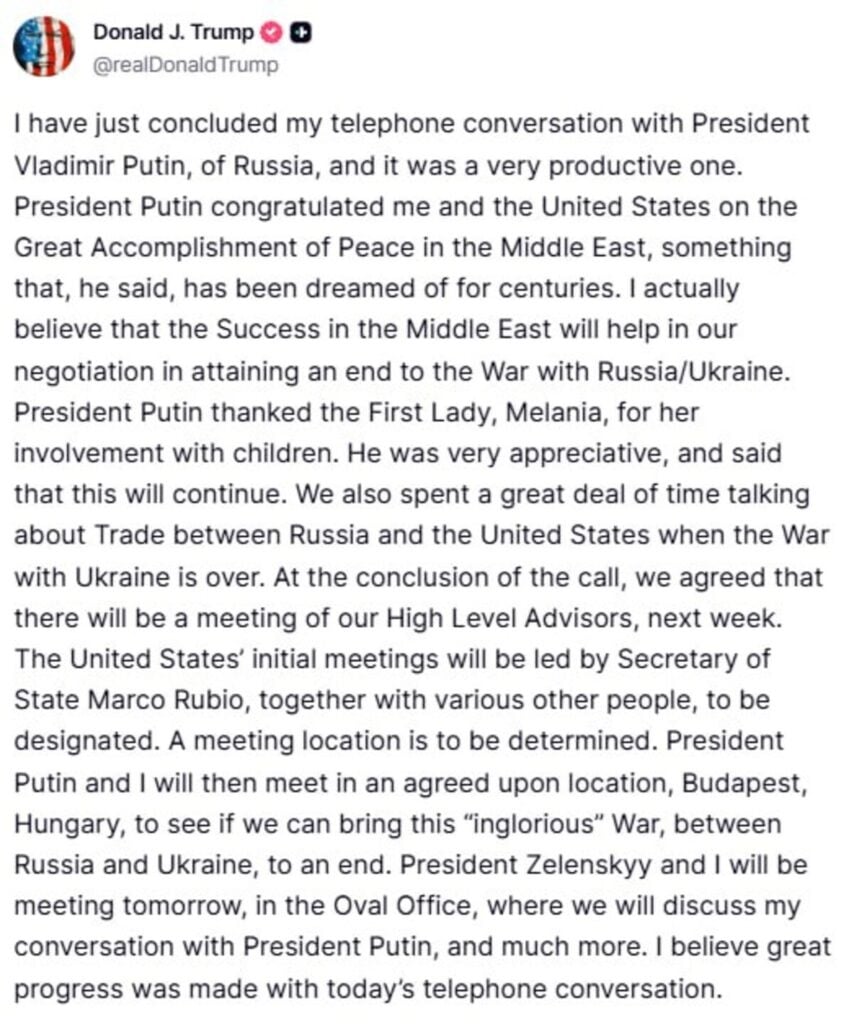 Donald J. Trump
@realDonaldTrump

I have just concluded my telephone conversation with President Vladimir Putin, of Russia, and it was a very productive one. President Putin congratulated me and the United States on the Great Accomplishment of Peace in the Middle East, something that, he said, has been dreamed of for centuries. I actually believe that the Success in the Middle East will help in our negotiation in attaining an end to the War with Russia/Ukraine. President Putin thanked the First Lady, Melania, for her involvement with children. He was very appreciative, and said that this will continue. We also spent a great deal of time talking about Trade between Russia and the United States when the War with Ukraine is over. At the conclusion of the call, we agreed that there will be a meeting of our High Level Advisors, next week. The United States' initial meetings will be led by Secretary of State Marco Rubio, together with various other people, to be designated. A meeting location is to be determined. President Putin and I will then meet in an agreed upon location, Budapest, Hungary, to see if we can bring this "inglorious" War, between Russia and Ukraine, to an end. President Zelenskyy and I will be meeting tomorrow, in the Oval Office, where we will discuss my conversation with President Putin, and much more. I believe great progress was made with today's telephone conversation.